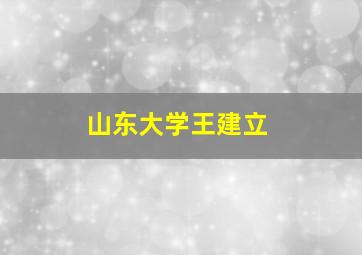 山东大学王建立